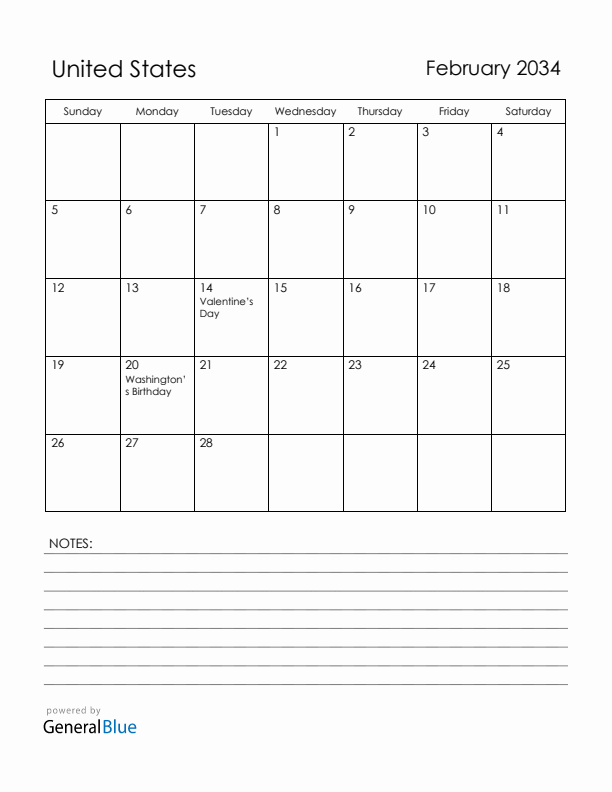 United States

February 2034

| Sunday | Monday | Tuesday | Wednesday | Thursday | Friday | Saturday |
|---|---|---|---|---|---|---|
| | | | 1 | 2 | 3 | 4 |
| 5 | 6 | 7 | 8 | 9 | 10 | 11 |
| 12 | 13 | 14 Valentine's Day | 15 | 16 | 17 | 18 |
| 19 | 20 Washington's Birthday | 21 | 22 | 23 | 24 | 25 |
| 26 | 27 | 28 | | | | |

NOTES:

powered by
GeneralBlue